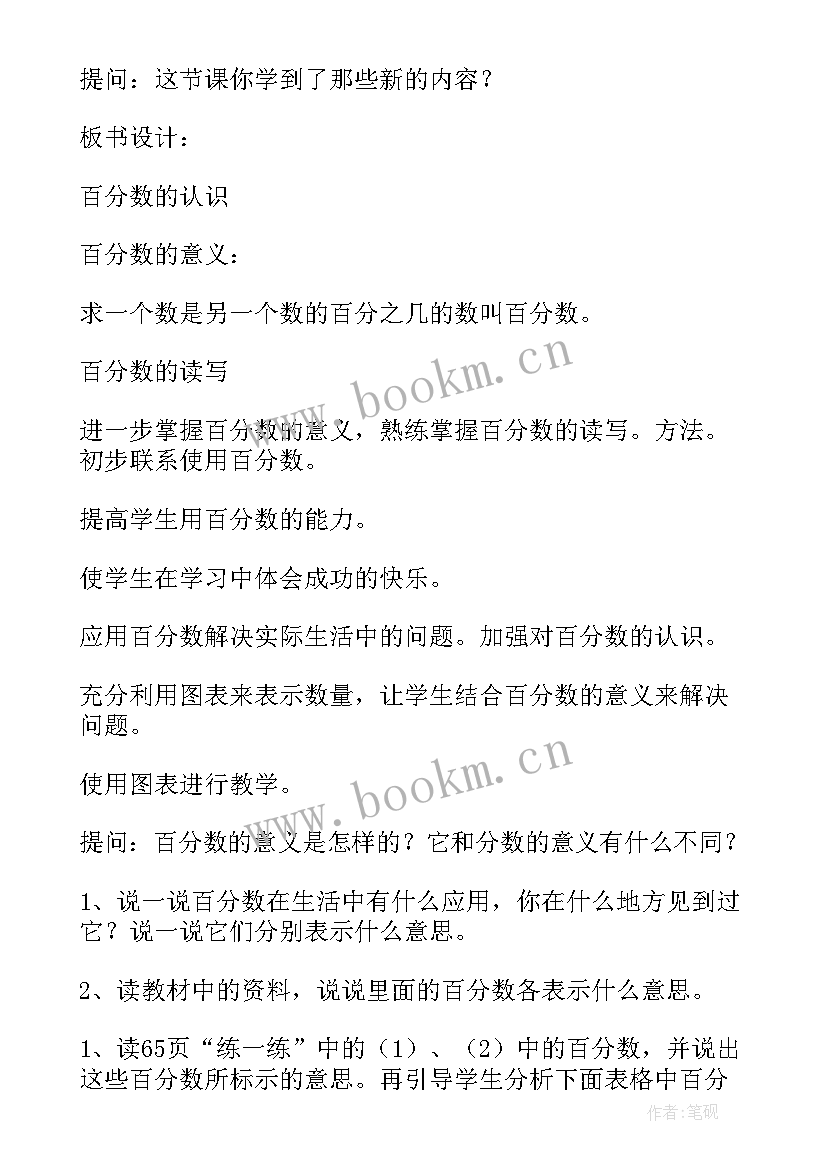 提问：这节课你学到了那些新的内容？

板书设计：

百分数的认识

百分数的意义：

求一个数是另一个数的百分之几的数叫百分数。

百分数的读写

进一步掌握百分数的意义，熟练掌握百分数的读写。方法。初步联系使用百分数。

提高学生用百分数的能力。

使学生在学习中体会成功的快乐。

应用百分数解决实际生活中的问题。加强对百分数的认识。

充分利用图表来表示数量，让学生结合百分数的意义来解决问题。

使用图表进行教学。

提问：百分数的意义是怎样的？它和分数的意义有什么不同？

1、说一说百分数在生活中有什么应用，你在什么地方见到过它？说一说它们分别表示什么意思。

2、读教材中的资料，说说里面的百分数各表示什么意思。

1、读65页“练一练”中的（1）、（2）中的百分数，并说出这些百分数所标示的意思。再引导学生分析下面表格中百分

www.bookm.cn

www.bookm.cn

作者:笔砚